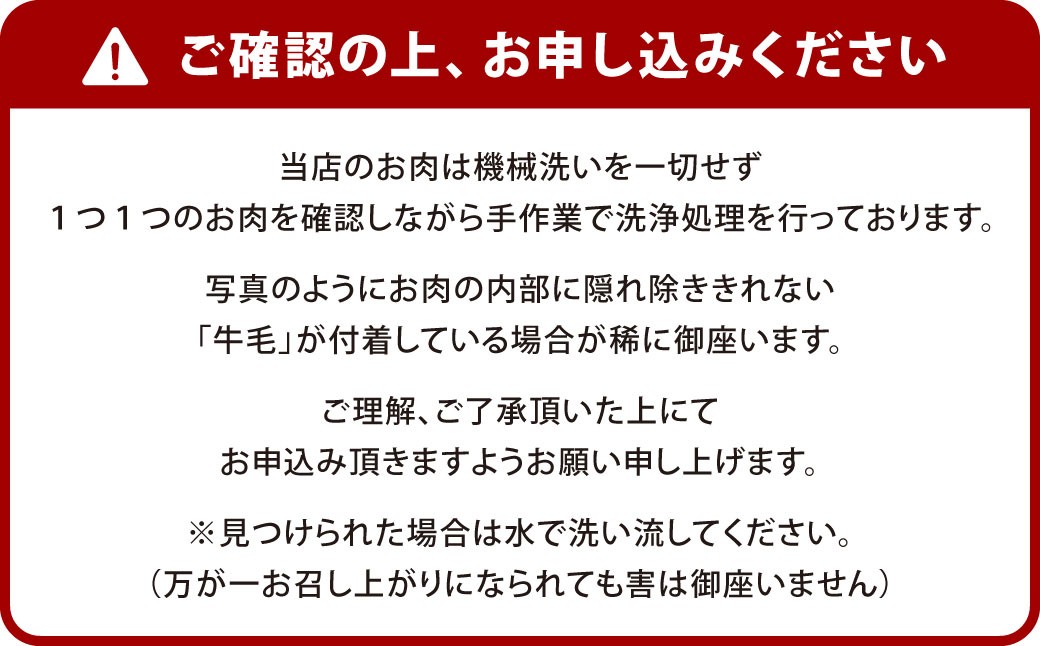 ご確認の上、お申し込みください

当店のお肉は機械洗いを一切せず
１つ１つのお肉を確認しながら手作業で洗浄処理を行っております。

写真のようにお肉の内部に隠れ除ききれない
「牛毛」が付着している場合が稀に御座います。

ご理解、ご了承頂いた上にて
お申込み頂きますようお願い申し上げます。

※見つけられた場合は水で洗い流してください。
（万が一お召し上がりになられても害は御座いません）